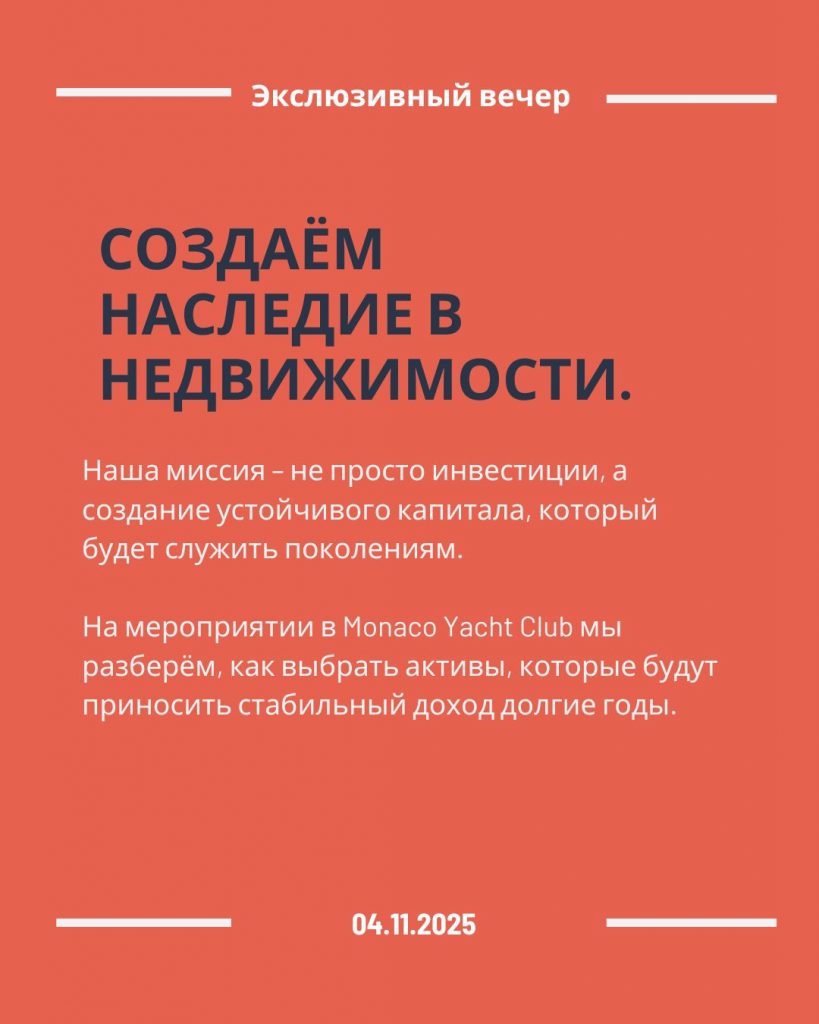 Эксклюзивный вечер

СОЗДАЁМ НАСЛЕДИЕ В НЕДВИЖИМОСТИ.

Наша миссия – не просто инвестиции, а создание устойчивого капитала, который будет служить поколениям.

На мероприятии в Monaco Yacht Club мы разберём, как выбрать активы, которые будут приносить стабильный доход долгие годы.

04.11.2025